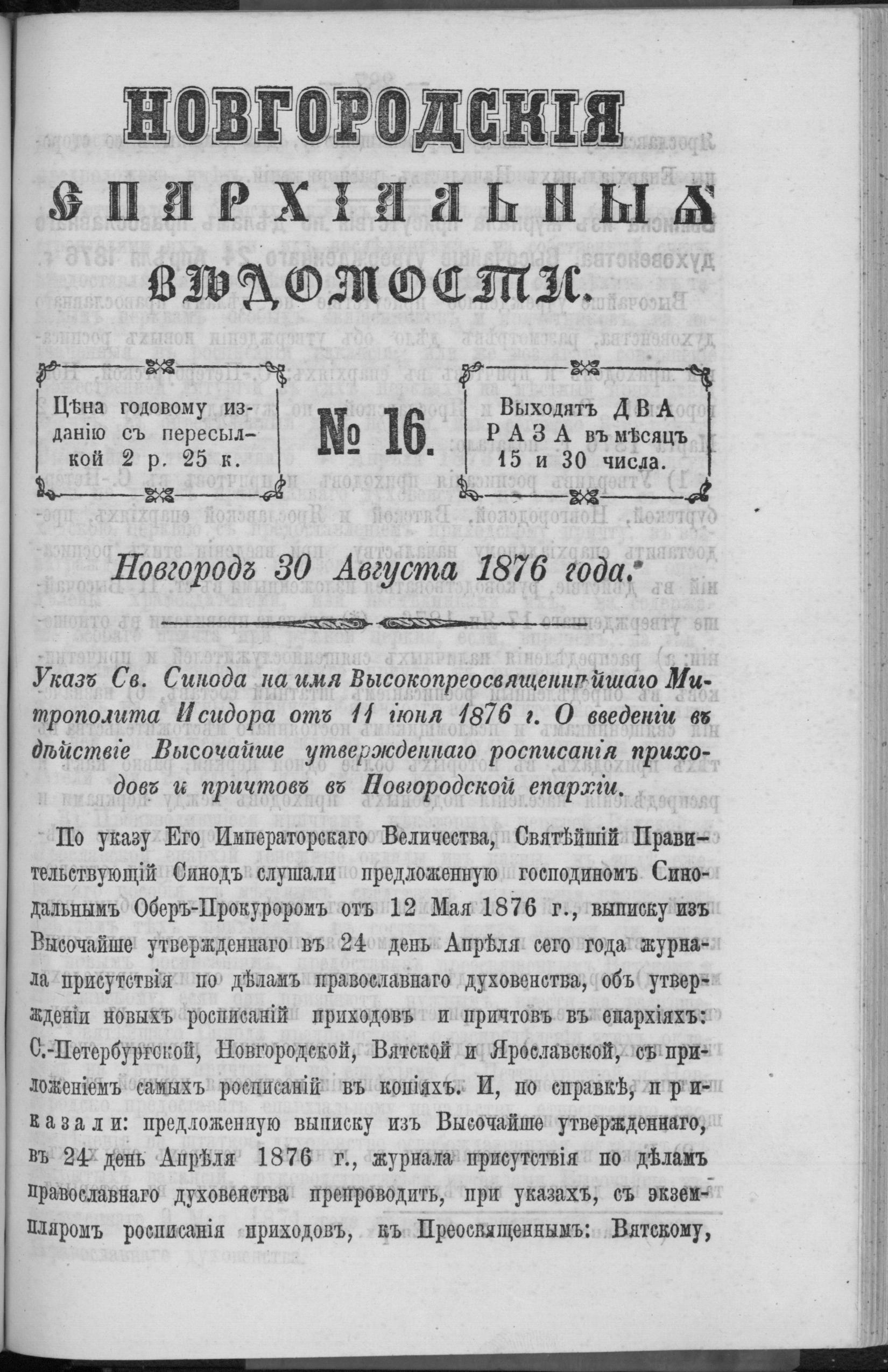 НОВГОРОДСКІЯ ЕПАРХІАЛЬНЫЯ ВѢДОМОСТИ.

Цѣна годовому изданію съ пересылкой 2 р. 25 к.

№ 16.

Выходятъ ДВА РАЗА въ мѣсяцъ 15 и 30 числа.

Новгородъ 30 Августа 1876 года.

Указъ Св. Синода на имя Высокопреосвященнѣйшаго Митрополита Исидора отъ 11 іюня 1876 г. О введеніи въ дѣйствіе Высочайше утвержденнаго росписанія приходовъ и причтовъ въ Новгородской епархіи.

По указу Его Императорскаго Величества, Святѣйшій Правительствующій Синодъ слушали предложенную господиномъ Синодальнымъ Оберъ-Прокуроромъ отъ 12 Мая 1876 г., выписку изъ Высочайше утвержденнаго въ 24 день Апрѣля сего года журнала присутствія по дѣламъ православнаго духовенства, объ утвержденіи новыхъ росписаній приходовъ и причтовъ въ епархіяхъ: С.-Петербургской, Новгородской, Вятской и Ярославской, съ приложеніемъ самыхъ росписаній въ копіяхъ. И, по справкѣ, приказали: предложенную выписку изъ Высочайше утвержденнаго, въ 24 день Апрѣля 1876 г., журнала присутствія по дѣламъ православнаго духовенства препроводить, при указахъ, съ экземпляромъ росписанія приходовъ, къ Преосвященнымъ: Вятскому,